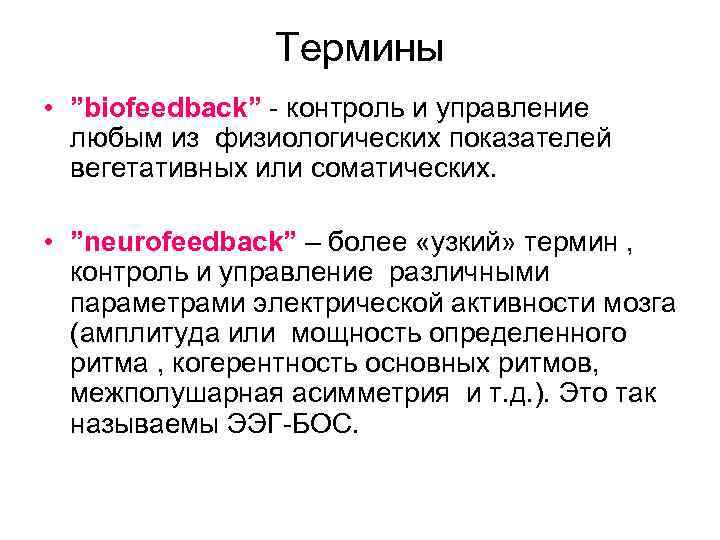 Термины

• ”biofeedback” - контроль и управление любым из физиологических показателей вегетативных или соматических.

• ”neurofeedback” – более «узкий» термин , контроль и управление различными параметрами электрической активности мозга (амплитуда или мощность определенного ритма , когерентность основных ритмов, межполушарная асимметрия и т.д.). Это так называемы ЭЭГ-БОС.